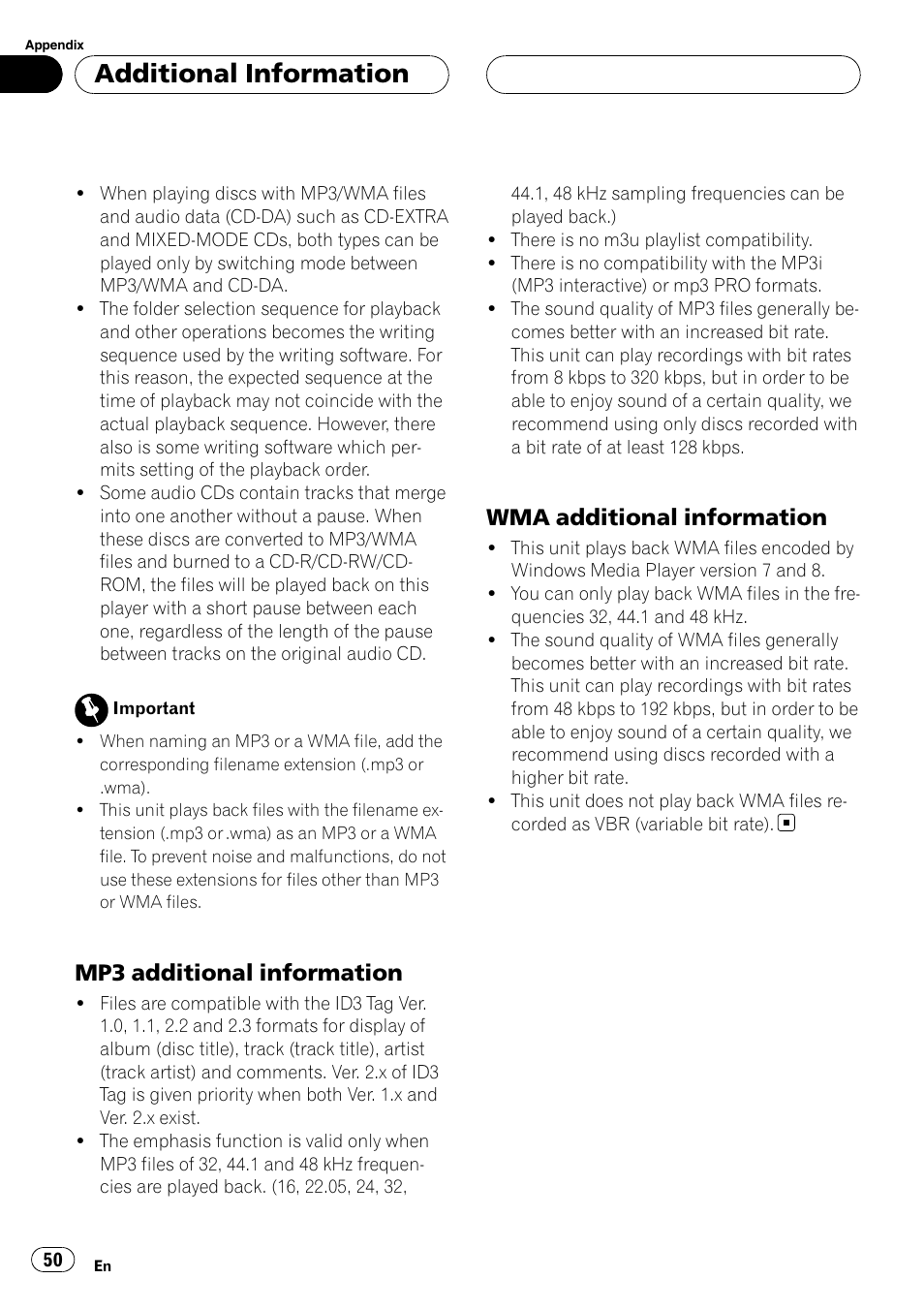 Appendix

Additional Information

- When playing discs with MP3/WMA files and audio data (CD-DA) such as CD-EXTRA and MIXED-MODE CDs, both types can be played only by switching mode between MP3/WMA and CD-DA.
- The folder selection sequence for playback and other operations becomes the writing sequence used by the writing software. For this reason, the expected sequence at the time of playback may not coincide with the actual playback sequence. However, there also is some writing software which permits setting of the playback order.
- Some audio CDs contain tracks that merge into one another without a pause. When these discs are converted to MP3/WMA files and burned to a CD-R/CD-RW/CD-ROM, the files will be played back on this player with a short pause between each one, regardless of the length of the pause between tracks on the original audio CD.

Important

- When naming an MP3 or a WMA file, add the corresponding filename extension (.mp3 or .wma).
- This unit plays back files with the filename extension (.mp3 or .wma) as an MP3 or a WMA file. To prevent noise and malfunctions, do not use these extensions for files other than MP3 or WMA files.

MP3 additional information

- Files are compatible with the ID3 Tag Ver. 1.0, 1.1, 2.2 and 2.3 formats for display of album (disc title), track (track title), artist (track artist) and comments. Ver. 2.x of ID3 Tag is given priority when both Ver. 1.x and Ver. 2.x exist.
- The emphasis function is valid only when MP3 files of 32, 44.1 and 48 kHz frequencies are played back. (16, 22.05, 24, 32, 44.1, 48 kHz sampling frequencies can be played back.)
- There is no m3u playlist compatibility.
- There is no compatibility with the MP3i (MP3 interactive) or mp3 PRO formats.
- The sound quality of MP3 files generally becomes better with an increased bit rate. This unit can play recordings with bit rates from 8 kbps to 320 kbps, but in order to be able to enjoy sound of a certain quality, we recommend using only discs recorded with a bit rate of at least 128 kbps.

WMA additional information

- This unit plays back WMA files encoded by Windows Media Player version 7 and 8.
- You can only play back WMA files in the frequencies 32, 44.1 and 48 kHz.
- The sound quality of WMA files generally becomes better with an increased bit rate. This unit can play recordings with bit rates from 48 kbps to 192 kbps, but in order to be able to enjoy sound of a certain quality, we recommend using discs recorded with a higher bit rate.
- This unit does not play back WMA files recorded as VBR (variable bit rate).

50 En